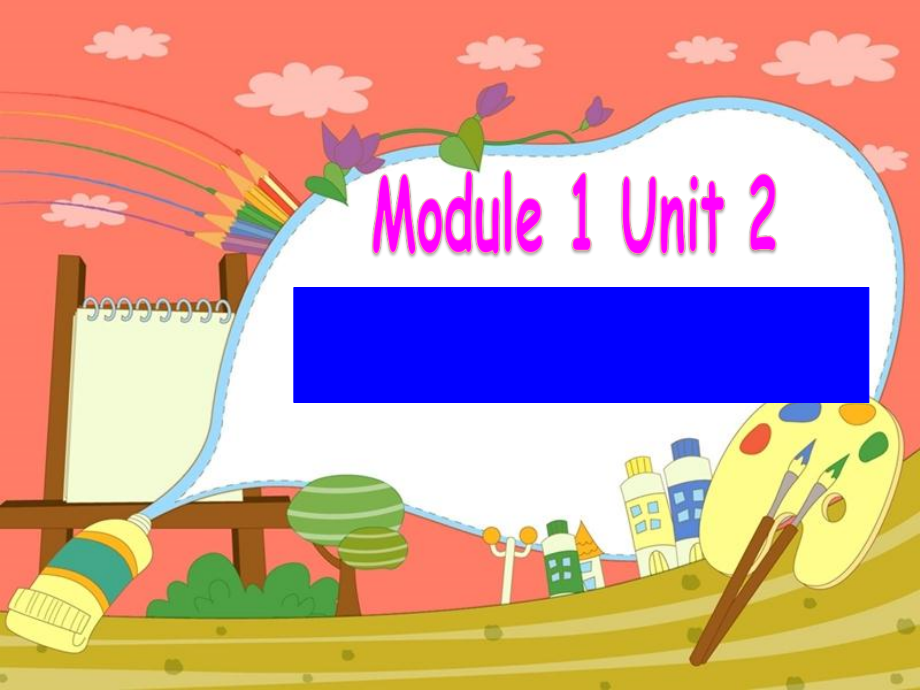 Module 1 Unit 2